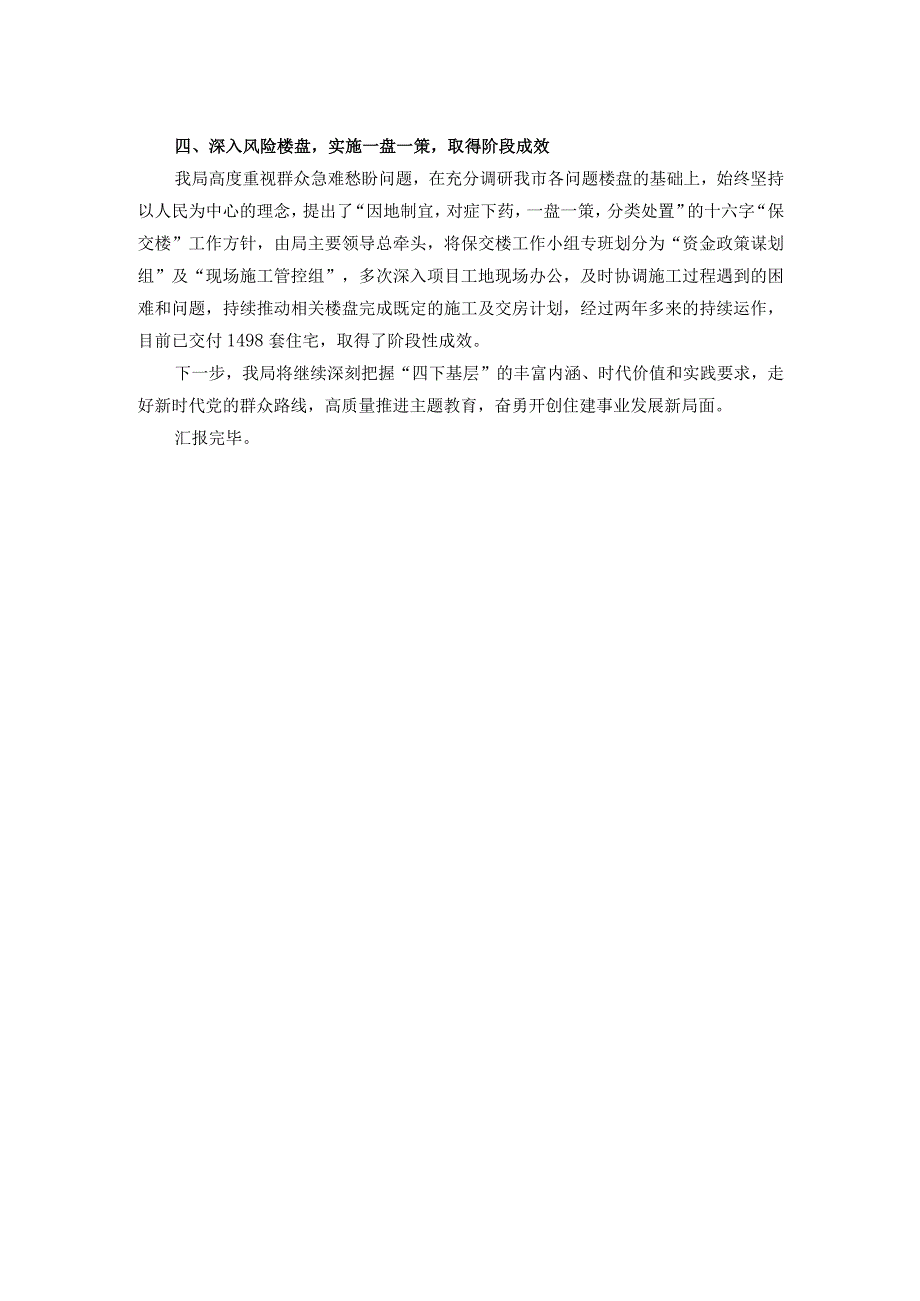 四、深入风险楼盘，实施一盘一策，取得阶段成效

我局高度重视群众急难愁盼问题，在充分调研我市各问题楼盘的基础上，始终坚持以人民为中心的理念，提出了“因地制宜，对症下药，一盘一策，分类处置”的十六字“保交楼”工作方针，由局主要领导总牵头，将保交楼工作小组专班划分为“资金政策谋划组”及“现场施工管控组”，多次深入项目工地现场办公，及时协调施工过程遇到的困难和问题，持续推动相关楼盘完成既定的施工及交房计划，经过两年多来的持续运作，目前已交付 1498 套住宅，取得了阶段性成效。

下一步，我局将继续深刻把握“四下基层”的丰富内涵、时代价值和实践要求，走好新时代党的群众路线，高质量推进主题教育，奋勇开创住建事业发展新局面。

汇报完毕。